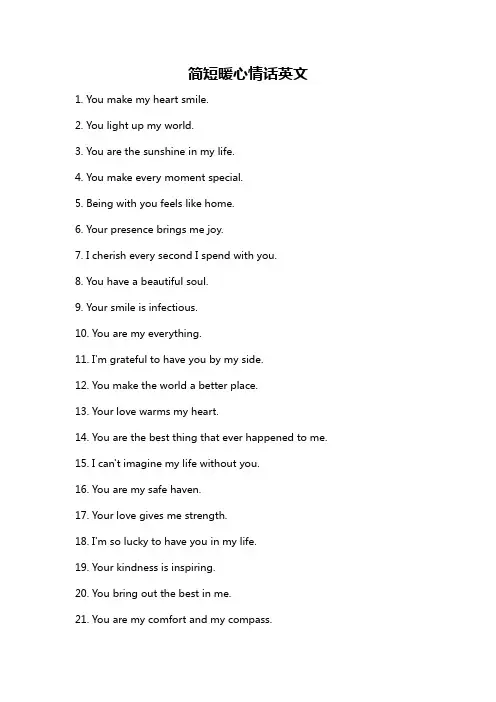 简短暖心情话英文

1. You make my heart smile.

2. You light up my world.

3. You are the sunshine in my life.

4. You make every moment special.

5. Being with you feels like home.

6. Your presence brings me joy.

7. I cherish every second I spend with you.

8. You have a beautiful soul.

9. Your smile is infectious.

10. You are my everything.

11. I'm grateful to have you by my side.

12. You make the world a better place.

13. Your love warms my heart.

14. You are the best thing that ever happened to me.

15. I can't imagine my life without you.

16. You are my safe haven.

17. Your love gives me strength.

18. I'm so lucky to have you in my life.

19. Your kindness is inspiring.

20. You bring out the best in me.

21. You are my comfort and my compass.